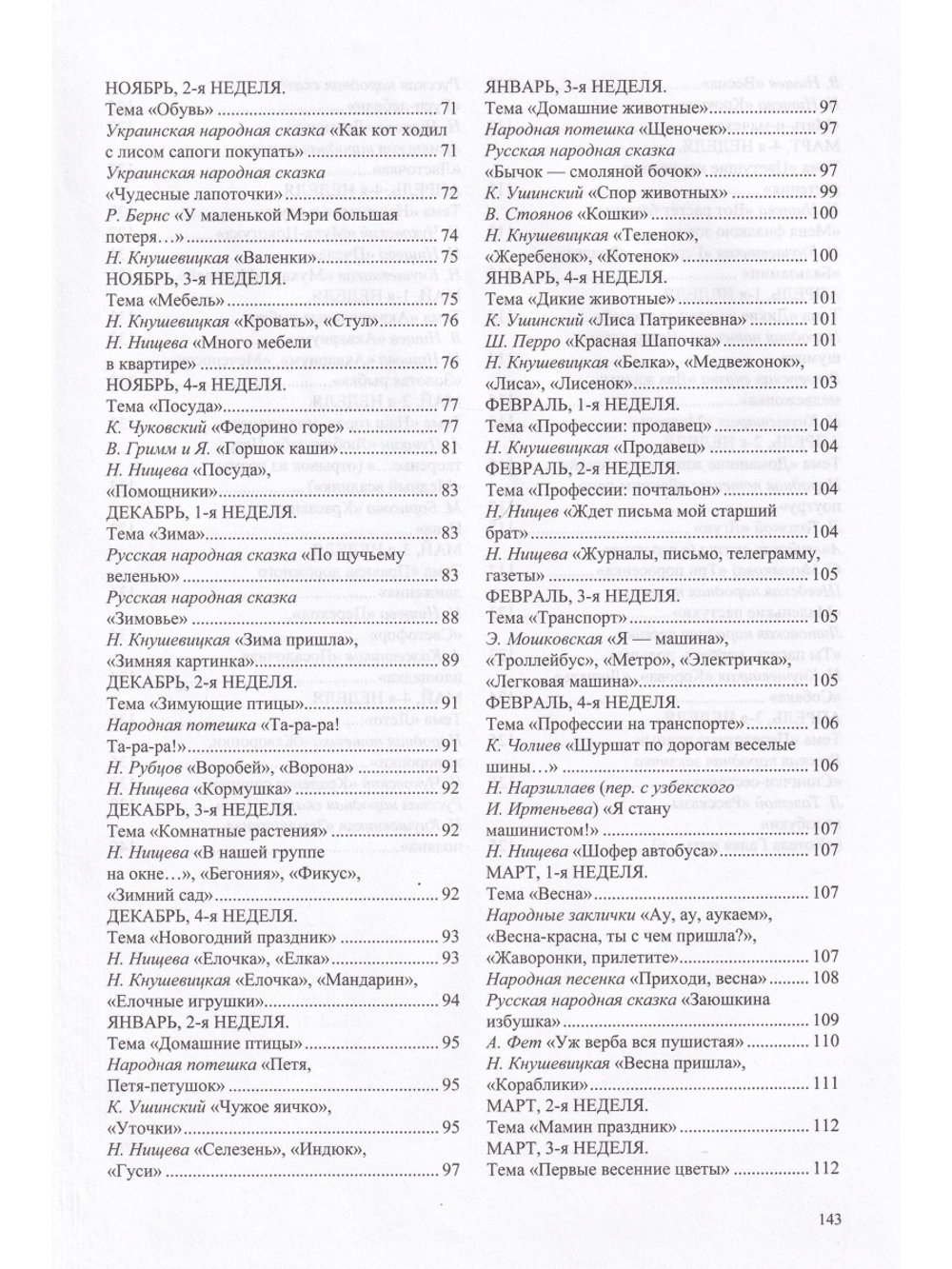 НОЯБРЬ, 2-я НЕДЕЛЯ.
Тема «Обувь» 71
Украинская народная сказка «Как кот ходил с лисом сапоги покупать» 71
Украинская народная сказка «Чудесные лапоточки» 72
Р. Бернс «У маленькой Мэри большая потеря...» 74
Н. Кнушевицкая «Валенки» 75
НОЯБРЬ, 3-я НЕДЕЛЯ.
Тема «Мебель» 75
Н. Кнушевицкая «Кровать», «Стул» 76
Н. Нищева «Много мебели в квартире» 76
НОЯБРЬ, 4-я НЕДЕЛЯ.
Тема «Посуда» 77
К. Чуковский «Федорино горе» 77
В. Гримм и Я. «Горшок каши» 81
Н. Нищева «Посуда», «Помощники» 83
ДЕКАБРЬ, 1-я НЕДЕЛЯ.
Тема «Зима» 83
Русская народная сказка «По щучьему веленью» 83
Русская народная сказка «Зимовье» 88
Н. Кнушевицкая «Зима пришла», «Зимняя картинка» 89
ДЕКАБРЬ, 2-я НЕДЕЛЯ.
Тема «Зимующие птицы» 91
Народная потешка «Та-ра-ра! Та-ра-ра!» 91
Н. Рубцов «Воробей», «Ворона» 91
Н. Нищева «Кормушка» 92
ДЕКАБРЬ, 3-я НЕДЕЛЯ.
Тема «Комнатные растения» 92
Н. Нищева «В нашей группе на окне...», «Бегония», «Фикус», «Зимний сад» 92
ДЕКАБРЬ, 4-я НЕДЕЛЯ.
Тема «Новогодний праздник» 93
Н. Нищева «Елочка», «Елка» 93
Н. Кнушевицкая «Елочка», «Мандарин», «Елочные игрушки» 94
ЯНВАРЬ, 2-я НЕДЕЛЯ.
Тема «Домашние птицы» 95
Народная потешка «Петя, Петя-петушок» 95
К. Ушинский «Чужое яичко», «Уточки» 95
Н. Нищева «Селезень», «Индюк», «Гуси» 97

ЯНВАРЬ, 3-я НЕДЕЛЯ.
Тема «Домашние животные» 97
Народная потешка «Щеночек» 97
Русская народная сказка «Бычок — смоляной бочок» 97
К. Ушинский «Спор животных» 99
В. Стоянов «Кошки» 100
Н. Кнушевицкая «Теленок», «Жеребенок», «Котенок» 100
ЯНВАРЬ, 4-я НЕДЕЛЯ.
Тема «Дикие животные» 101
К. Ушинский «Лиса Патрикеевна» 101
Ш. Перро «Красная Шапочка» 101
Н. Кнушевицкая «Белка», «Медвежонок», «Лиса», «Лисенок» 103
ФЕВРАЛЬ, 1-я НЕДЕЛЯ.
Тема «Профессии: продавец» 104
Н. Кнушевицкая «Продавец» 104
ФЕВРАЛЬ, 2-я НЕДЕЛЯ.
Тема «Профессии: почтальон» 104
Н. Нищев «Ждет письма мой старший брат» 104
Н. Нищева «Журналы, письмо, телеграмму, газеты» 105
ФЕВРАЛЬ, 3-я НЕДЕЛЯ.
Тема «Транспорт» 105
Э. Мошковская «Я — машина», «Троллейбус», «Метро», «Электричка», «Легковая машина» 105
ФЕВРАЛЬ, 4-я НЕДЕЛЯ.
Тема «Профессии на транспорте» 106
К. Чолиев «Шуршат по дорогам веселые шины...» 106
Н. Нарзиллаев (пер. с узбекского И. Иртеньева) «Я стану машинистом!» 107
Н. Нищева «Шофер автобуса» 107
МАРТ, 1-я НЕДЕЛЯ.
Тема «Весна» 107
Народные заклички «Ау, ау, аукаем», «Весна-красна, ты с чем пришла?», «Жаворонки, прилетите» 107
Народная песенка «Приходи, весна» 108
Русская народная сказка «Заюшкина избушка» 109
А. Фет «Уж верба вся пушистая» 110
Н. Кнушевицкая «Весна пришла», «Кораблики» 111
МАРТ, 2-я НЕДЕЛЯ.
Тема «Мамин праздник» 112
МАРТ, 3-я НЕДЕЛЯ.
Тема «Первые весенние цветы» 112

143